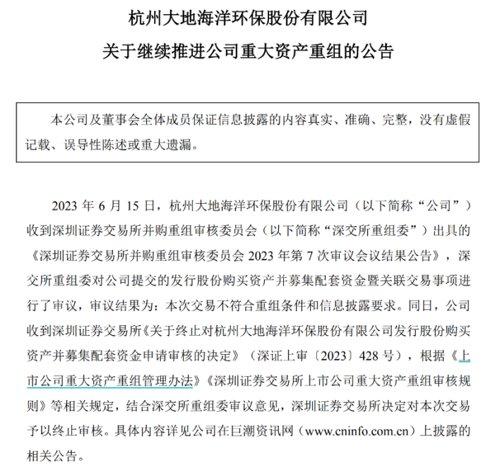 杭州大地海洋环保股份有限公司

关于继续推进公司重大资产重组的公告

本公司及董事会全体成员保证信息披露的内容真实、准确、完整，没有虚假记载、误导性陈述或重大遗漏。

2023 年 6 月 15 日，杭州大地海洋环保股份有限公司（以下简称“公司”）收到深圳证券交易所并购重组审核委员会（以下简称“深交所重组委”）出具的《深圳证券交易所并购重组审核委员会 2023 年第 7 次审议会议结果公告》，深交所重组委对公司提交的发行股份购买资产并募集配套资金暨关联交易事项进行了审议，审议结果为：本次交易不符合重组条件和信息披露要求。同日，公司收到深圳证券交易所《关于终止对杭州大地海洋环保股份有限公司发行股份购买资产并募集配套资金申请审核的决定》（深证上审〔2023〕428 号），根据《上市公司重大资产重组管理办法》《深圳证券交易所上市公司重大资产重组审核规则》等相关规定，结合深交所重组委审议意见，深圳证券交易所决定对本次交易予以终止审核。具体内容详见公司在巨潮资讯网（www.cninfo.com.cn）上披露的相关公告。